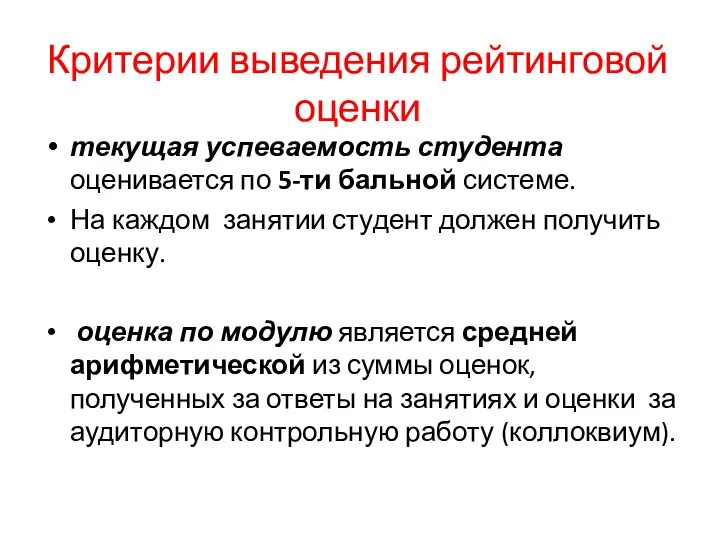 Критерии выведения рейтинговой оценки

• текущая успеваемость студента оценивается по 5-ти бальной системе.
• На каждом занятии студент должен получить оценку.

• оценка по модулю является средней арифметической из суммы оценок, полученных за ответы на занятиях и оценки за аудиторную контрольную работу (коллоквиум).